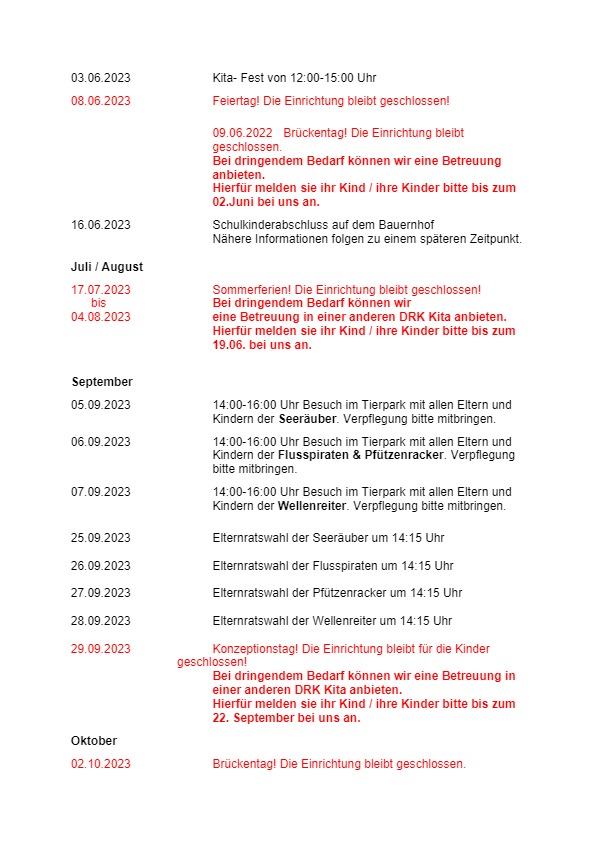 03.06.2023 Kita- Fest von 12:00-15:00 Uhr

08.06.2023 Feiertag! Die Einrichtung bleibt geschlossen!

09.06.2022 Brückentag! Die Einrichtung bleibt geschlossen.
Bei dringendem Bedarf können wir eine Betreuung anbieten.
Hierfür melden sie ihr Kind / ihre Kinder bitte bis zum 02.Juni bei uns an.

16.06.2023 Schulkinderabschluss auf dem Bauernhof
Nähere Informationen folgen zu einem späteren Zeitpunkt.

Juli / August

17.07.2023 bis 04.08.2023 Sommerferien! Die Einrichtung bleibt geschlossen!
Bei dringendem Bedarf können wir eine Betreuung in einer anderen DRK Kita anbieten.
Hierfür melden sie ihr Kind / ihre Kinder bitte bis zum 19.06. bei uns an.

September

05.09.2023 14:00-16:00 Uhr Besuch im Tierpark mit allen Eltern und Kindern der Seeräuber. Verpflegung bitte mitbringen.

06.09.2023 14:00-16:00 Uhr Besuch im Tierpark mit allen Eltern und Kindern der Flusspiraten & Pfützenracker. Verpflegung bitte mitbringen.

07.09.2023 14:00-16:00 Uhr Besuch im Tierpark mit allen Eltern und Kindern der Wellenreiter. Verpflegung bitte mitbringen.

25.09.2023 Elternratswahl der Seeräuber um 14:15 Uhr

26.09.2023 Elternratswahl der Flusspiraten um 14:15 Uhr

27.09.2023 Elternratswahl der Pfützenracker um 14:15 Uhr

28.09.2023 Elternratswahl der Wellenreiter um 14:15 Uhr

29.09.2023 Konzeptionstag! Die Einrichtung bleibt für die Kinder geschlossen!
Bei dringendem Bedarf können wir eine Betreuung in einer anderen DRK Kita anbieten.
Hierfür melden sie ihr Kind / ihre Kinder bitte bis zum 22. September bei uns an.

Oktober

02.10.2023 Brückentag! Die Einrichtung bleibt geschlossen.